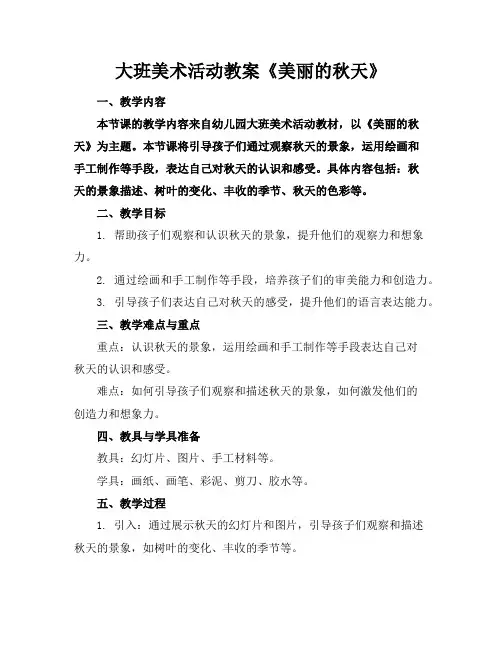 大班美术活动教案《美丽的秋天》

一、教学内容

本节课的教学内容来自幼儿园大班美术活动教材，以《美丽的秋天》为主题。本节课将引导孩子们通过观察秋天的景象，运用绘画和手工制作等手段，表达自己对秋天的认识和感受。具体内容包括：秋天的景象描述、树叶的变化、丰收的季节、秋天的色彩等。

二、教学目标

1. 帮助孩子们观察和认识秋天的景象，提升他们的观察力和想象力。

2. 通过绘画和手工制作等手段，培养孩子们的审美能力和创造力。

3. 引导孩子们表达自己对秋天的感受，提升他们的语言表达能力。

三、教学难点与重点

重点：认识秋天的景象，运用绘画和手工制作等手段表达自己对秋天的认识和感受。

难点：如何引导孩子们观察和描述秋天的景象，如何激发他们的创造力和想象力。

四、教具与学具准备

教具：幻灯片、图片、手工材料等。

学具：画纸、画笔、彩泥、剪刀、胶水等。

五、教学过程

1. 引入：通过展示秋天的幻灯片和图片，引导孩子们观察和描述秋天的景象，如树叶的变化、丰收的季节等。